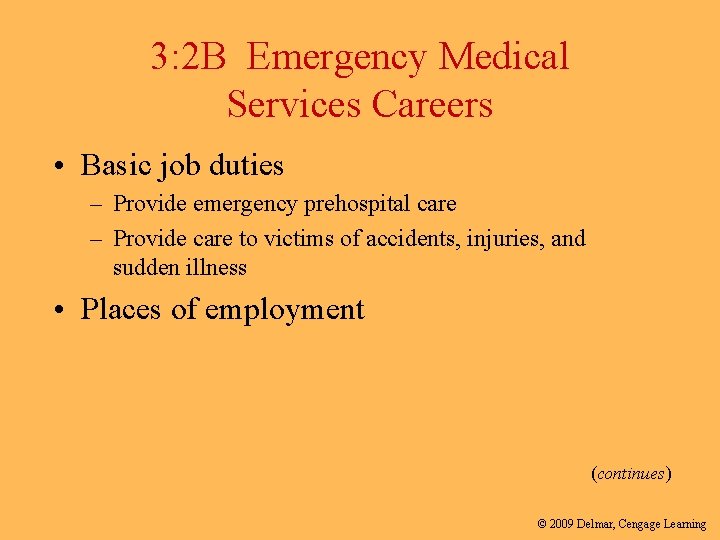 3:2B Emergency Medical Services Careers

• Basic job duties
– Provide emergency prehospital care
– Provide care to victims of accidents, injuries, and sudden illness

• Places of employment

(continues)

© 2009 Delmar, Cengage Learning